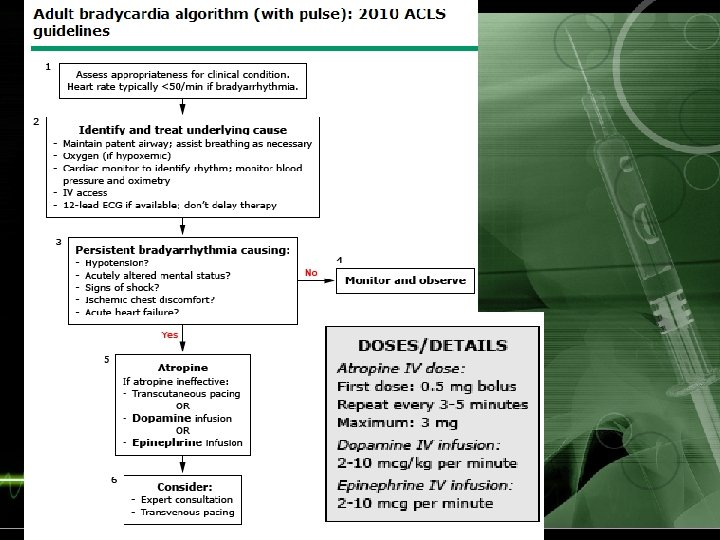 Adult bradycardia algorithm (with pulse): 2010 ACLS guidelines

1
Assess appropriateness for clinical condition. Heart rate typically <50/min if bradyarrhythmia.

2
Identify and treat underlying cause
- Maintain patent airway; assist breathing as necessary
- Oxygen (if hypoxemic)
- Cardiac monitor to identify rhythm; monitor blood pressure and oximetry
- IV access
- 12-lead ECG if available; don't delay therapy

3
Persistent bradyarrhythmia causing:
- Hypotension?
- Acutely altered mental status?
- Signs of shock?
- Ischemic chest discomfort?
- Acute heart failure?

No

4
Monitor and observe

Yes

5
Atropine
If atropine ineffective:
- Transcutaneous pacing
OR
- Dopamine infusion
OR
- Epinephrine infusion

6
Consider:
- Expert consultation
- Transvenous pacing

DOSES/DETAILS
Atropine IV dose:
First dose: 0.5 mg bolus
Repeat every 3-5 minutes
Maximum: 3 mg
Dopamine IV infusion:
2-10 mcg/kg per minute
Epinephrine IV infusion:
2-10 mcg per minute